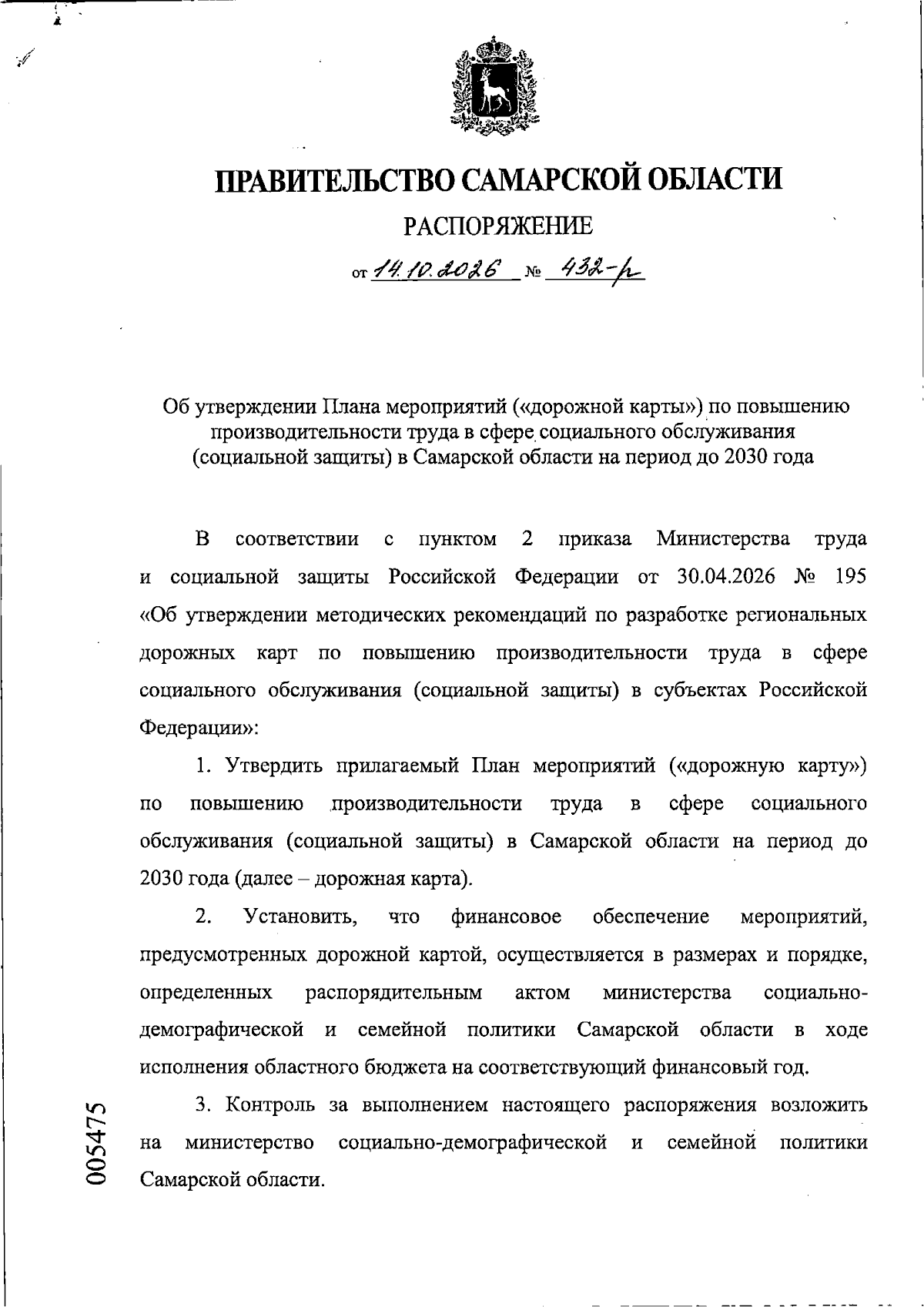 ПРАВИТЕЛЬСТВО САМАРСКОЙ ОБЛАСТИ

РАСПОРЯЖЕНИЕ

от 14.10.2026 № 432-р

Об утверждении Плана мероприятий («дорожной карты») по повышению производительности труда в сфере социального обслуживания (социальной защиты) в Самарской области на период до 2030 года

В соответствии с пунктом 2 приказа Министерства труда и социальной защиты Российской Федерации от 30.04.2026 № 195 «Об утверждении методических рекомендаций по разработке региональных дорожных карт по повышению производительности труда в сфере социального обслуживания (социальной защиты) в субъектах Российской Федерации»:

1. Утвердить прилагаемый План мероприятий («дорожную карту») по повышению производительности труда в сфере социального обслуживания (социальной защиты) в Самарской области на период до 2030 года (далее – дорожная карта).

2. Установить, что финансовое обеспечение мероприятий, предусмотренных дорожной картой, осуществляется в размерах и порядке, определенных распорядительным актом министерства социально-демографической и семейной политики Самарской области в ходе исполнения областного бюджета на соответствующий финансовый год.

3. Контроль за выполнением настоящего распоряжения возложить на министерство социально-демографической и семейной политики Самарской области.

005475